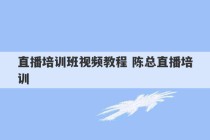 直播培训班视频教程 陈总直播培训